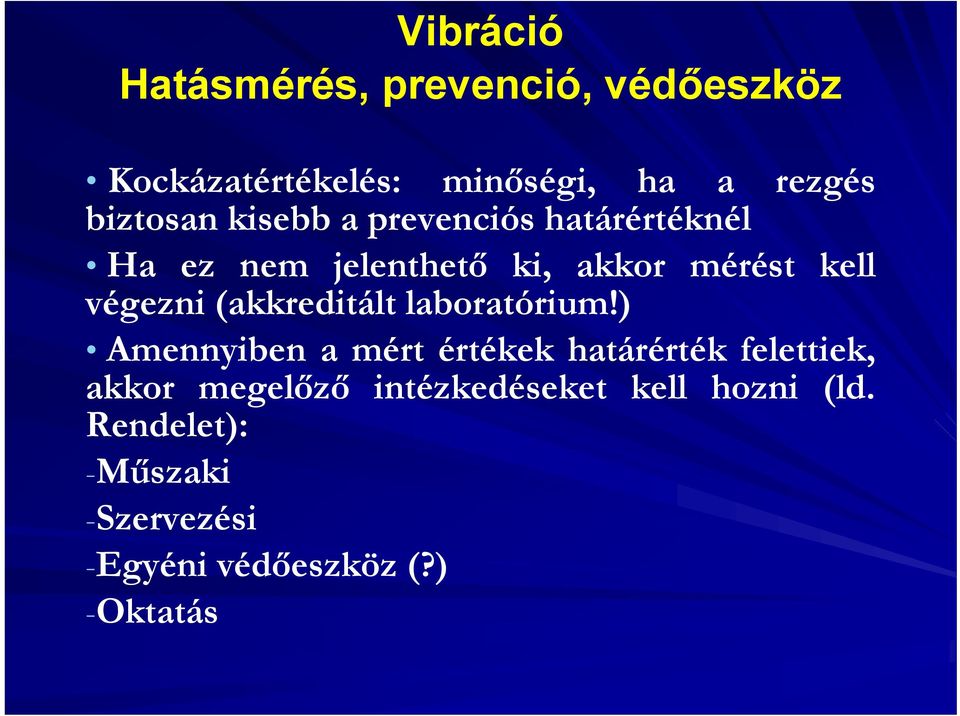 Vibráció
Hatásmérés, prevenció, védőeszköz

• Kockázatértékelés: minőségi, ha a rezgés biztosan kisebb a prevenciós határértéknél

• Ha ez nem jelenthető ki, akkor mérést kell végezni (akkreditált laboratórium!)

• Amennyiben a mért értékek határérték felettiek, akkor megelőző intézkedéseket kell hozni (ld. Rendelet):

-Műszaki

-Szervezési

-Egyéni védőeszköz (?)

-Oktatás